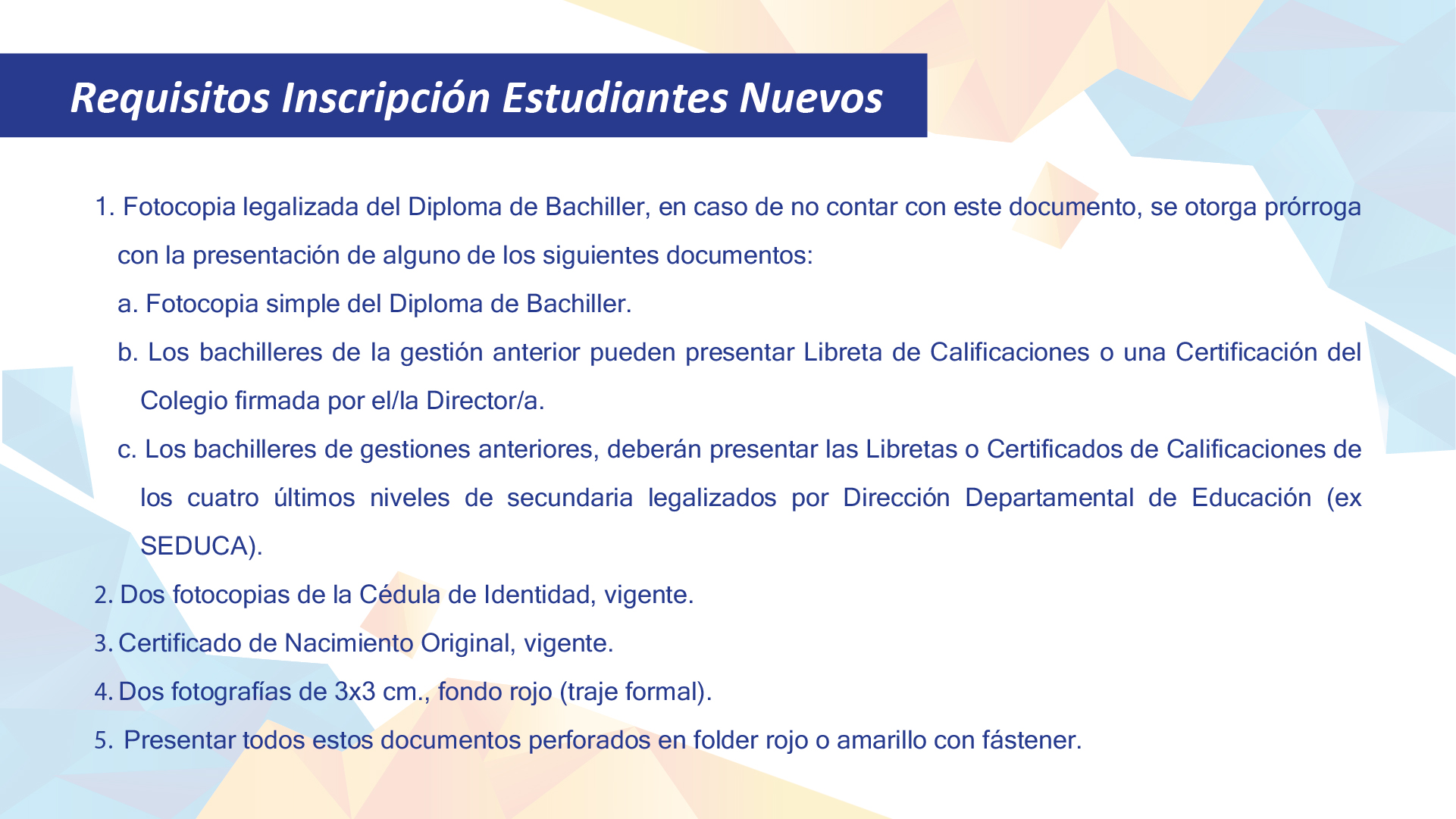 Requisitos Inscripción Estudiantes Nuevos

1. Fotocopia legalizada del Diploma de Bachiller, en caso de no contar con este documento, se otorga prórroga con la presentación de alguno de los siguientes documentos:

a. Fotocopia simple del Diploma de Bachiller.

b. Los bachilleres de la gestión anterior pueden presentar Libreta de Calificaciones o una Certificación del Colegio firmada por el/la Director/a.

c. Los bachilleres de gestiones anteriores, deberán presentar las Libretas o Certificados de Calificaciones de los cuatro últimos niveles de secundaria legalizados por Dirección Departamental de Educación (ex SEDUCA).

2. Dos fotocopias de la Cédula de Identidad, vigente.

3. Certificado de Nacimiento Original, vigente.

4. Dos fotografías de 3x3 cm., fondo rojo (traje formal).

5. Presentar todos estos documentos perforados en folder rojo o amarillo con fástener.